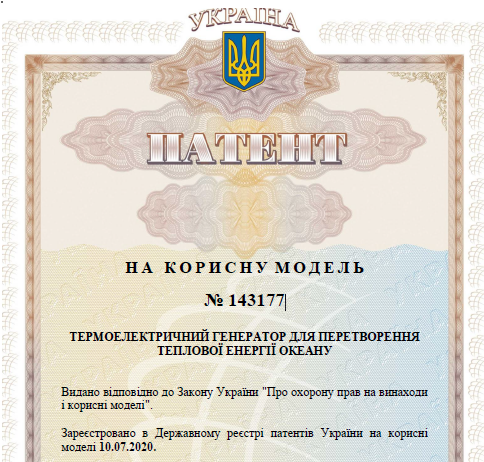 УКРАЇНА

ПАТЕНТ

НА КОРИСНУ МОДЕЛЬ

№ 143177

ТЕРМОЕЛЕКТРИЧНИЙ ГЕНЕРАТОР ДЛЯ ПЕРЕТВОРЕННЯ ТЕПЛОВОЇ ЕНЕРГІЇ ОКЕАНУ

Видано відповідно до Закону України "Про охорону прав на винаходи і корисні моделі".

Зареєстровано в Державному реєстрі патентів України на корисні моделі 10.07.2020.